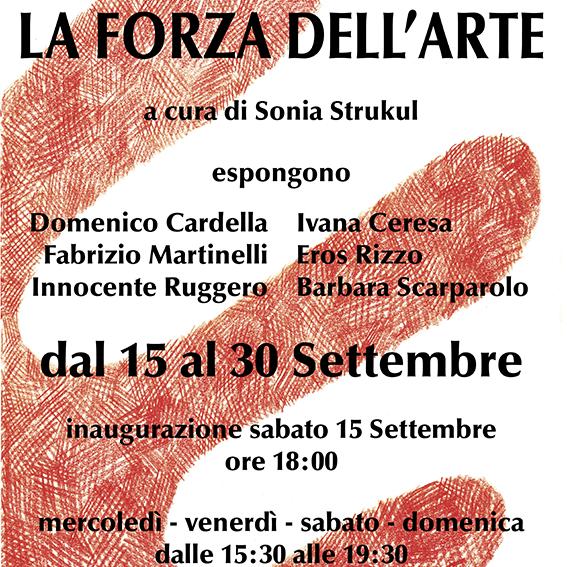 LA FORZA DELL'ARTE

a cura di Sonia Strukul

espongono

Domenico Cardella
Fabrizio Martinelli
Innocente Ruggero

Ivana Ceresa
Eros Rizzo
Barbara Scarparolo

dal 15 al 30 Settembre

inaugurazione sabato 15 Settembre
ore 18:00

mercoledì - venerdì - sabato - domenica
dalle 15:30 alle 19:30